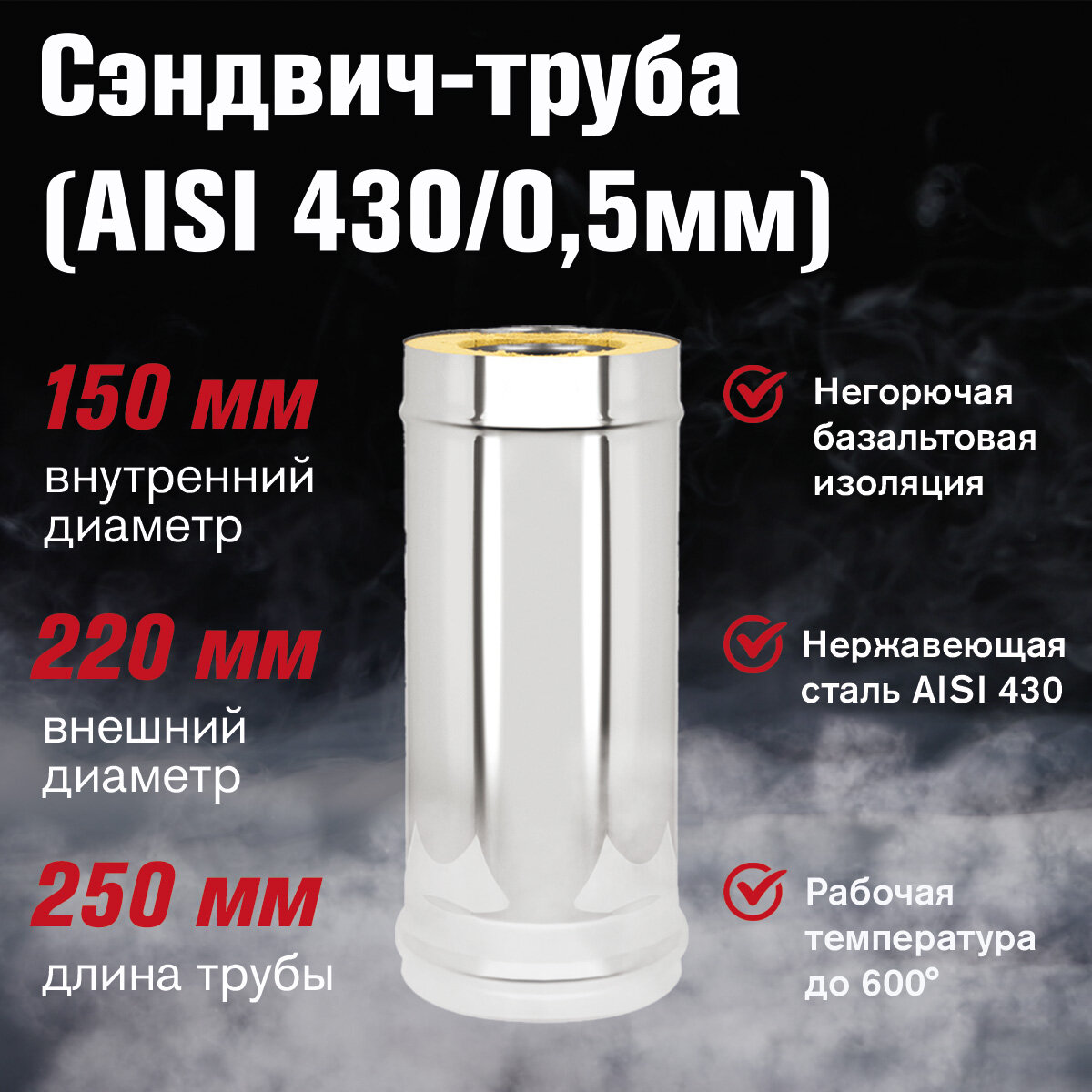 Сэндвич-труба (AISI 430/0,5мм)

150 мм
внутренний диаметр

220 мм
внешний диаметр

250 мм
длина трубы

Негорючая базальтовая изоляция

Нержавеющая сталь AISI 430

Рабочая температура до 600°